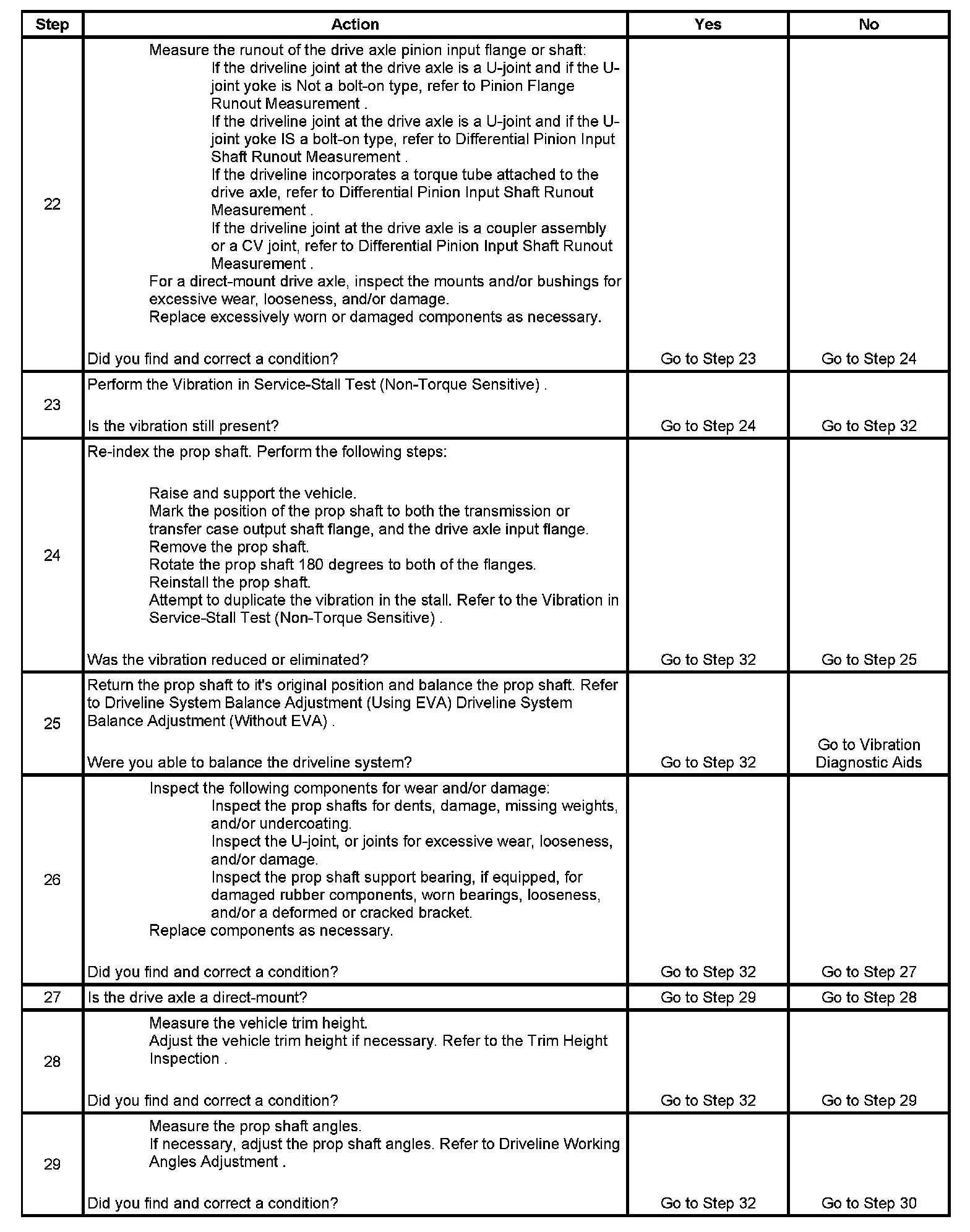 | Step | Action | Yes | No |
|---|---|---|---|
| 22 | Measure the runout of the drive axle pinion input flange or shaft: If the driveline joint at the drive axle is a U-joint and if the U-joint yoke is Not a bolt-on type, refer to Pinion Flange Runout Measurement . If the driveline joint at the drive axle is a U-joint and if the U-joint yoke IS a bolt-on type, refer to Differential Pinion Input Shaft Runout Measurement . If the driveline incorporates a torque tube attached to the drive axle, refer to Differential Pinion Input Shaft Runout Measurement . If the driveline joint at the drive axle is a coupler assembly or a CV joint, refer to Differential Pinion Input Shaft Runout Measurement . For a direct-mount drive axle, inspect the mounts and/or bushings for excessive wear, looseness, and/or damage. Replace excessively worn or damaged components as necessary. Did you find and correct a condition? | Go to Step 23 | Go to Step 24 |
| 23 | Perform the Vibration in Service-Stall Test (Non-Torque Sensitive) . Is the vibration still present? | Go to Step 24 | Go to Step 32 |
| 24 | Re-index the prop shaft. Perform the following steps: Raise and support the vehicle. Mark the position of the prop shaft to both the transmission or transfer case output shaft flange, and the drive axle input flange. Remove the prop shaft. Rotate the prop shaft 180 degrees to both of the flanges. Reinstall the prop shaft. Attempt to duplicate the vibration in the stall. Refer to the Vibration in Service-Stall Test (Non-Torque Sensitive) . Was the vibration reduced or eliminated? | Go to Step 32 | Go to Step 25 |
| 25 | Return the prop shaft to it's original position and balance the prop shaft. Refer to Driveline System Balance Adjustment (Using EVA) Driveline System Balance Adjustment (Without EVA) . Were you able to balance the driveline system? | Go to Step 32 | Go to Vibration Diagnostic Aids |
| 26 | Inspect the following components for wear and/or damage: Inspect the prop shafts for dents, damage, missing weights, and/or undercoating. Inspect the U-joint, or joints for excessive wear, looseness, and/or damage. Inspect the prop shaft support bearing, if equipped, for damaged rubber components, worn bearings, looseness, and/or a deformed or cracked bracket. Replace components as necessary. Did you find and correct a condition? | Go to Step 32 | Go to Step 27 |
| 27 | Is the drive axle a direct-mount? | Go to Step 29 | Go to Step 28 |
| 28 | Measure the vehicle trim height. Adjust the vehicle trim height if necessary. Refer to the Trim Height Inspection . Did you find and correct a condition? | Go to Step 32 | Go to Step 29 |
| 29 | Measure the prop shaft angles. If necessary, adjust the prop shaft angles. Refer to Driveline Working Angles Adjustment . Did you find and correct a condition? | Go to Step 32 | Go to Step 30 |